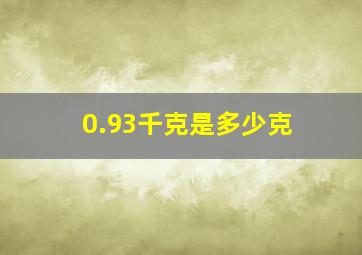 0.93千克是多少克